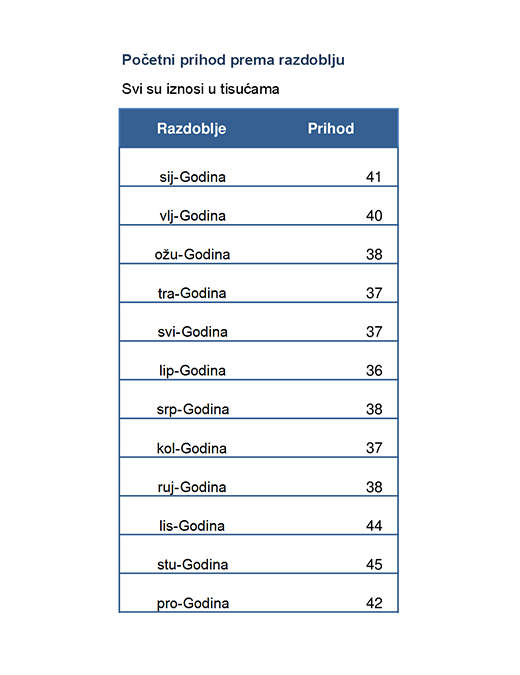 Početni prihod prema razdoblju

Svi su iznosi u tisućama

| Razdoblje | Prihod |
|---|---|
| sij-Godina | 41 |
| vlj-Godina | 40 |
| ožu-Godina | 38 |
| tra-Godina | 37 |
| svi-Godina | 37 |
| lip-Godina | 36 |
| srp-Godina | 38 |
| kol-Godina | 37 |
| ruj-Godina | 38 |
| lis-Godina | 44 |
| stu-Godina | 45 |
| pro-Godina | 42 |